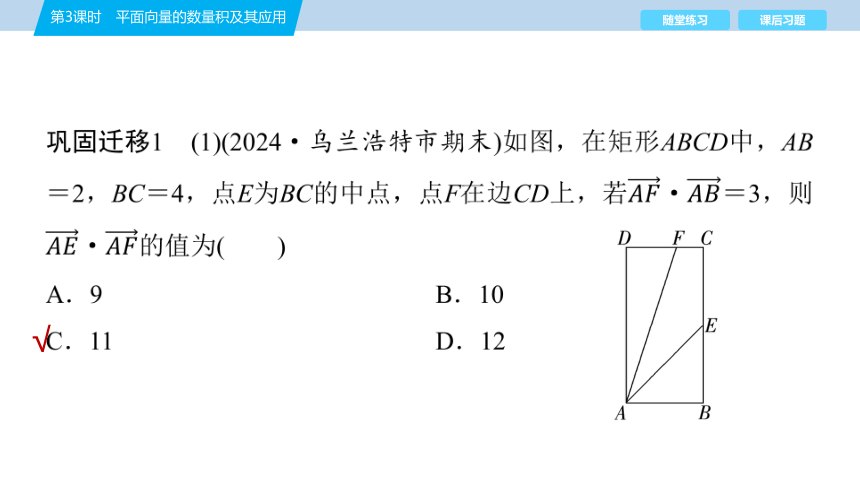 第3课时　平面向量的数量积及其应用

随堂练习　课后习题

巩固迁移1　(1)(2024·乌兰浩特市期末)如图，在矩形$ABCD$中，$AB=2$，$BC=4$，点$E$为$BC$的中点，点$F$在边$CD$上，若$\overrightarrow{AF}\cdot\overrightarrow{AB}=3$，则$\overrightarrow{AE}\cdot\overrightarrow{AF}$的值为(　　)

A．9　　B．10

√C．11　　D．12

D　F　C

E

A　B